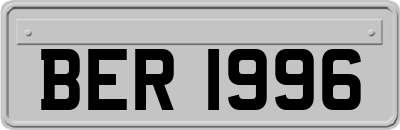 BER 1996